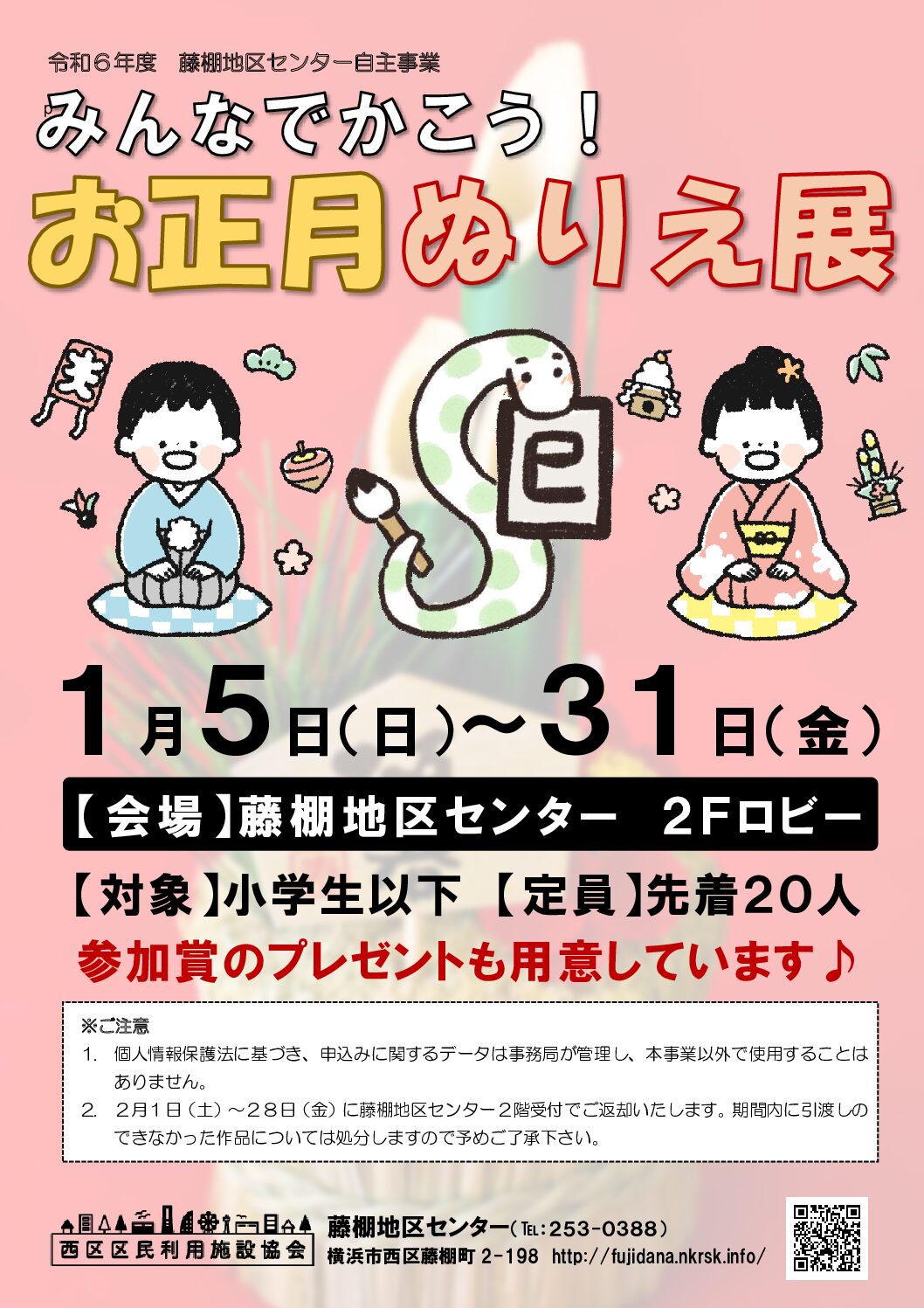 令和６年度　藤棚地区センター自主事業

みんなでかこう！

お正月ぬりえ展

巳

1月5日(日)～31日(金)

【会場】藤棚地区センター　2Fロビー

【対象】小学生以下 【定員】先着20人

参加賞のプレゼントも用意しています♪

※ご注意
1. 個人情報保護法に基づき、申込みに関するデータは事務局が管理し、本事業以外で使用することはありません。
2. ２月１日（土）～２８日（金）に藤棚地区センター２階受付でご返却いたします。期間内に引渡しのできなかった作品については処分しますので予めご了承下さい。

西区区民利用施設協会

藤棚地区センター(TEL:253-0388)
横浜市西区藤棚町 2-198　http://fujidana.nkrsk.info/